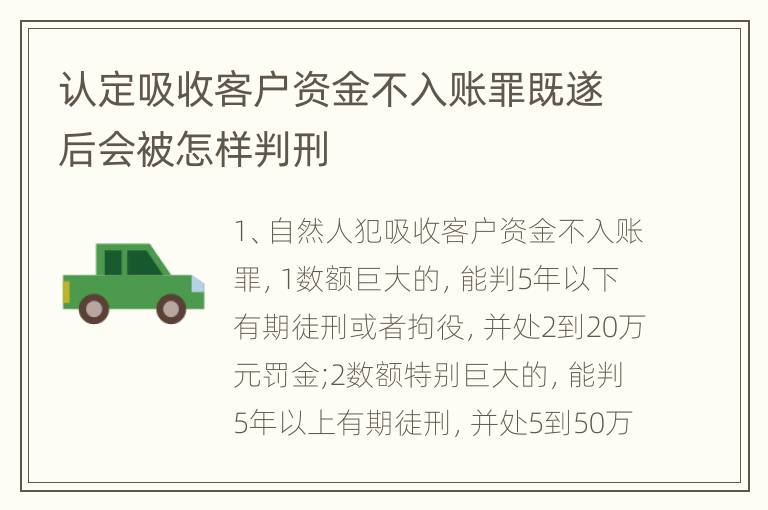 认定吸收客户资金不入账罪既遂后会被怎样判刑

1、自然人犯吸收客户资金不入账罪, 1数额巨大的, 能判5年以下有期徒刑或者拘役, 并处2到20万元罚金;2数额特别巨大的, 能判5年以上有期徒刑, 并处5到50万